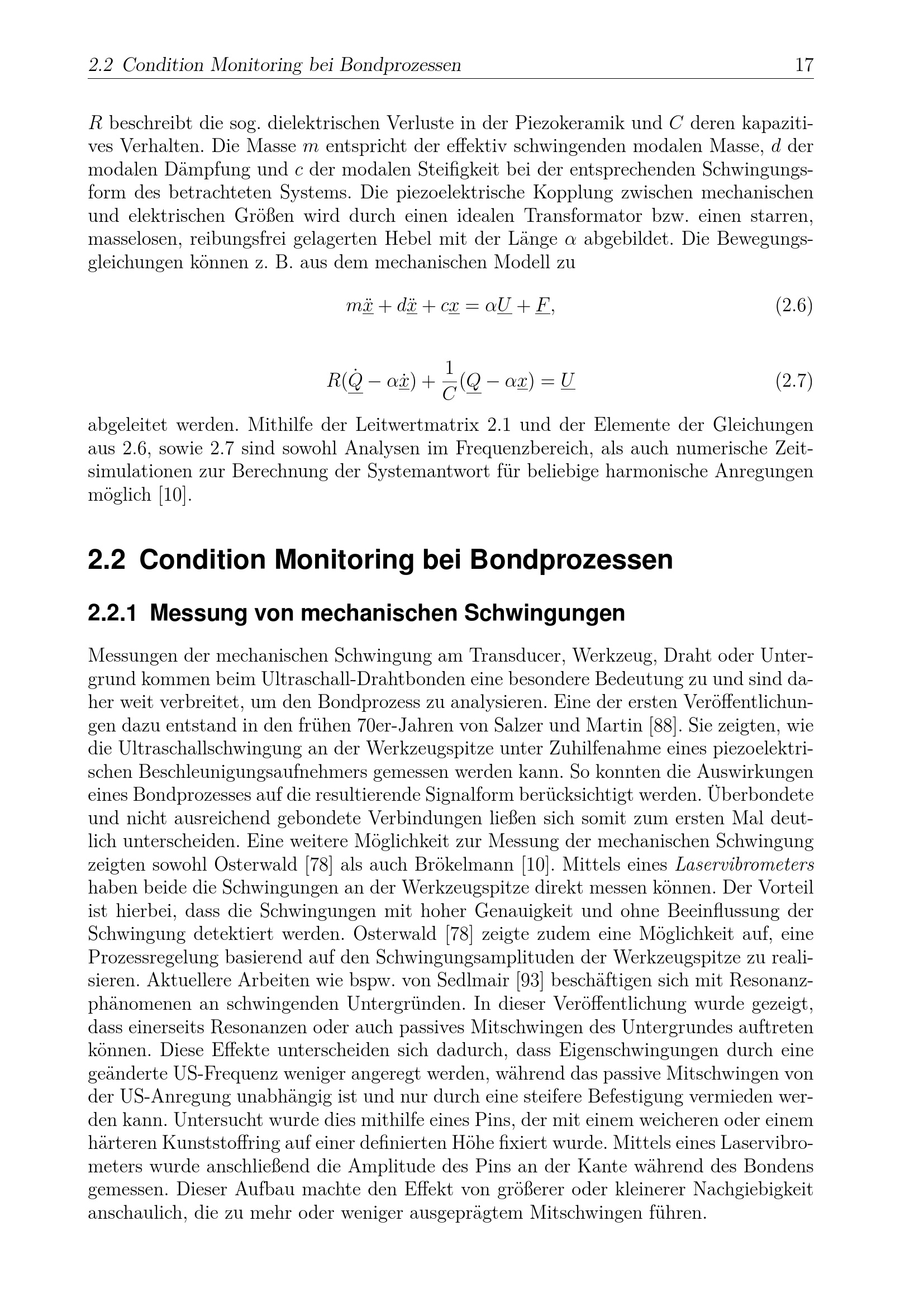 2.2 Condition Monitoring bei Bondprozessen 17

$R$ beschreibt die sog. dielektrischen Verluste in der Piezokeramik und $C$ deren kapazitives Verhalten. Die Masse $m$ entspricht der effektiv schwingenden modalen Masse, $d$ der modalen Dämpfung und $c$ der modalen Steifigkeit bei der entsprechenden Schwingungsform des betrachteten Systems. Die piezoelektrische Kopplung zwischen mechanischen und elektrischen Größen wird durch einen idealen Transformator bzw. einen starren, masselosen, reibungsfrei gelagerten Hebel mit der Länge $\alpha$ abgebildet. Die Bewegungsgleichungen können z. B. aus dem mechanischen Modell zu

$m\underline{\ddot{x}} + d\underline{\ddot{x}} + c\underline{x} = \alpha\underline{U} + \underline{F},$ (2.6)

$R(\underline{\dot{Q}} - \alpha\underline{\dot{x}}) + \frac{1}{C}(\underline{Q} - \alpha\underline{x}) = \underline{U}$ (2.7)

abgeleitet werden. Mithilfe der Leitwertmatrix 2.1 und der Elemente der Gleichungen aus 2.6, sowie 2.7 sind sowohl Analysen im Frequenzbereich, als auch numerische Zeitsimulationen zur Berechnung der Systemantwort für beliebige harmonische Anregungen möglich [10].

2.2 Condition Monitoring bei Bondprozessen

2.2.1 Messung von mechanischen Schwingungen

Messungen der mechanischen Schwingung am Transducer, Werkzeug, Draht oder Untergrund kommen beim Ultraschall-Drahtbonden eine besondere Bedeutung zu und sind daher weit verbreitet, um den Bondprozess zu analysieren. Eine der ersten Veröffentlichungen dazu entstand in den frühen 70er-Jahren von Salzer und Martin [88]. Sie zeigten, wie die Ultraschallschwingung an der Werkzeugspitze unter Zuhilfenahme eines piezoelektrischen Beschleunigungsaufnehmers gemessen werden kann. So konnten die Auswirkungen eines Bondprozesses auf die resultierende Signalform berücksichtigt werden. Überbondete und nicht ausreichend gebondete Verbindungen ließen sich somit zum ersten Mal deutlich unterscheiden. Eine weitere Möglichkeit zur Messung der mechanischen Schwingung zeigten sowohl Osterwald [78] als auch Brökelmann [10]. Mittels eines Laservibrometers haben beide die Schwingungen an der Werkzeugspitze direkt messen können. Der Vorteil ist hierbei, dass die Schwingungen mit hoher Genauigkeit und ohne Beeinflussung der Schwingung detektiert werden. Osterwald [78] zeigte zudem eine Möglichkeit auf, eine Prozessregelung basierend auf den Schwingungsamplituden der Werkzeugspitze zu realisieren. Aktuellere Arbeiten wie bspw. von Sedlmair [93] beschäftigen sich mit Resonanzphänomenen an schwingenden Untergründen. In dieser Veröffentlichung wurde gezeigt, dass einerseits Resonanzen oder auch passives Mitschwingen des Untergrundes auftreten können. Diese Effekte unterscheiden sich dadurch, dass Eigenschwingungen durch eine geänderte US-Frequenz weniger angeregt werden, während das passive Mitschwingen von der US-Anregung unabhängig ist und nur durch eine steifere Befestigung vermieden werden kann. Untersucht wurde dies mithilfe eines Pins, der mit einem weicheren oder einem härteren Kunststoffring auf einer definierten Höhe fixiert wurde. Mittels eines Laservibrometers wurde anschließend die Amplitude des Pins an der Kante während des Bondens gemessen. Dieser Aufbau machte den Effekt von größerer oder kleinerer Nachgiebigkeit anschaulich, die zu mehr oder weniger ausgeprägtem Mitschwingen führen.